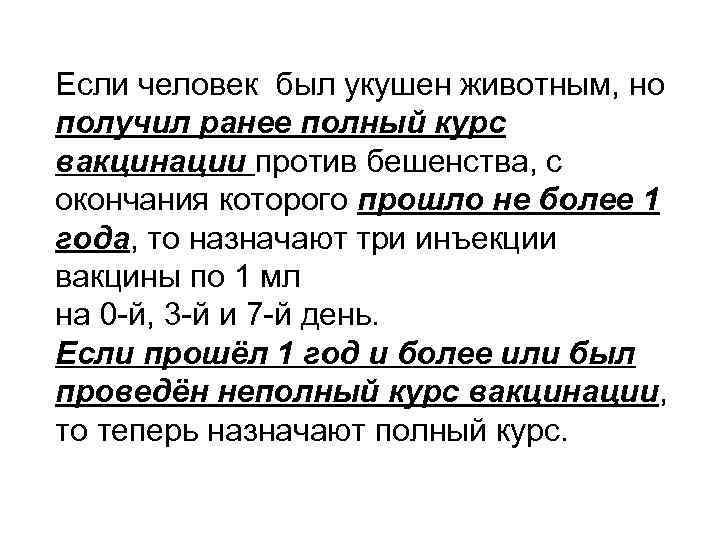 Если человек был укушен животным, но получил ранее полный курс вакцинации против бешенства, с окончания которого прошло не более 1 года, то назначают три инъекции вакцины по 1 мл
на 0-й, 3-й и 7-й день.
Если прошёл 1 год и более или был проведён неполный курс вакцинации, то теперь назначают полный курс.